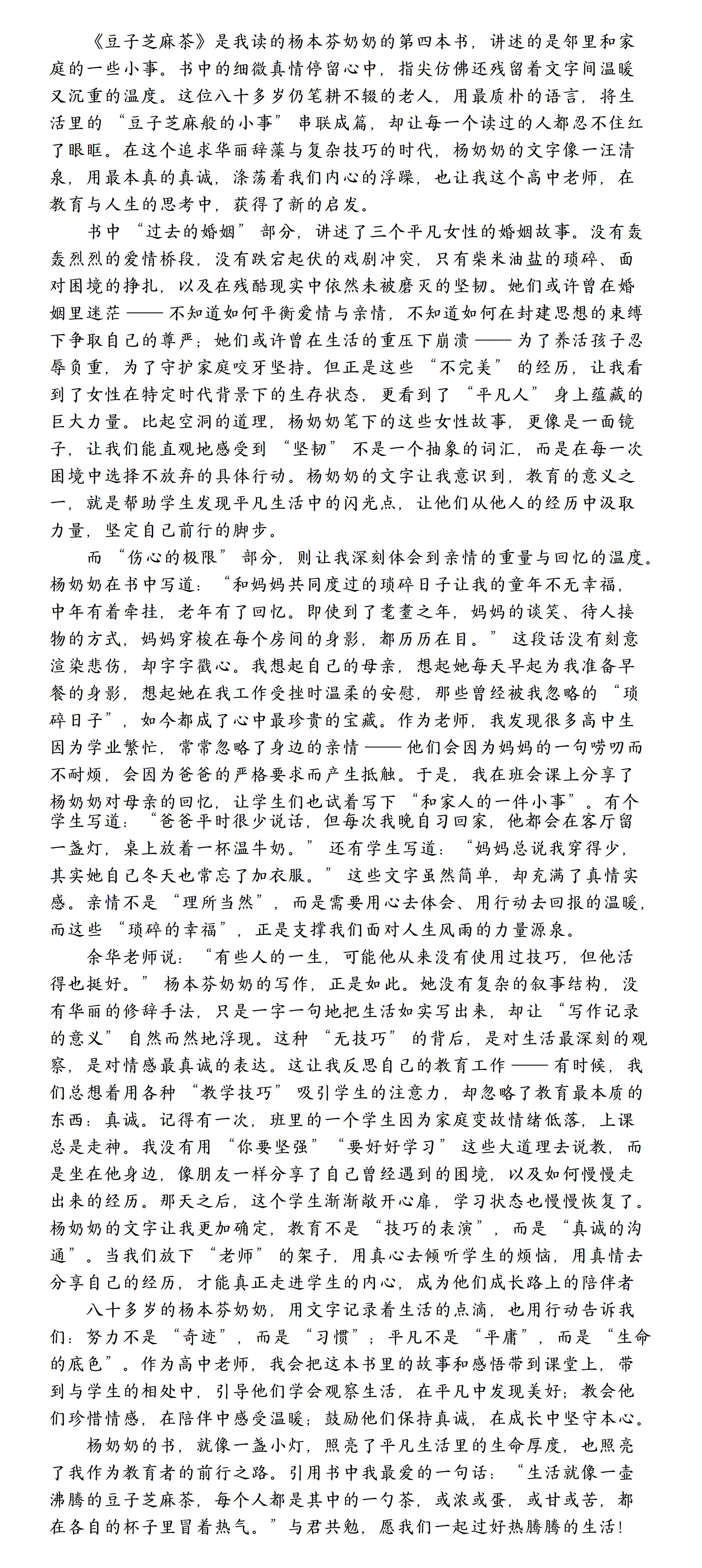 《豆子芝麻茶》是我读的杨本芬奶奶的第四本书，讲述的是邻里和家庭的一些小事。书中的细微真情停留心中，指尖仿佛还残留着文字间温暖又沉重的温度。这位八十多岁仍笔耕不辍的老人，用最质朴的语言，将生活里的“豆子芝麻般的小事”串联成篇，却让每一个读过的人都忍不住红了眼眶。在这个追求华丽辞藻与复杂技巧的时代，杨奶奶的文字像一汪清泉，用最本真的真诚，涤荡着我们内心的浮躁，也让我这个高中老师，在教育与人生的思考中，获得了新的启发。

书中“过去的婚姻”部分，讲述了三个平凡女性的婚姻故事。没有轰轰烈烈的爱情桥段，没有跌宕起伏的戏剧冲突，只有柴米油盐的琐碎、面对困境的挣扎，以及在残酷现实中依然未被磨灭的坚韧。她们或许曾在婚姻里迷茫——不知道如何平衡爱情与亲情，不知道如何在封建思想的束缚下争取自己的尊严；她们或许曾在生活的重压下崩溃——为了养活孩子忍辱负重，为了守护家庭咬牙坚持。但正是这些“不完美”的经历，让我看到了女性在特定时代背景下的生存状态，更看到了“平凡人”身上蕴藏的巨大力量。比起空洞的道理，杨奶奶笔下的这些女性故事，更像是一面镜子，让我们能直观地感受到“坚韧”不是一个抽象的词汇，而是在每一次困境中选择不放弃的具体行动。杨奶奶的文字让我意识到，教育的意义之一，就是帮助学生发现平凡生活中的闪光点，让他们从他人的经历中汲取力量，坚定自己前行的脚步。

而“伤心的极限”部分，则让我深刻体会到亲情的重量与回忆的温度。杨奶奶在书中写道：“和妈妈共同度过的琐碎日子让我的童年不无幸福，中年有着牵挂，老年有了回忆。即使到了耄耋之年，妈妈的谈笑、待人接物的方式，妈妈穿梭在每个房间的身影，都历历在目。”这段话没有刻意渲染悲伤，却字字戳心。我想起自己的母亲，想起她每天早起为我准备早餐的身影，想起她在我工作受挫时温柔的安慰，那些曾经被我忽略的“琐碎日子”，如今都成了心中最珍贵的宝藏。作为老师，我发现很多高中生因为学业繁忙，常常忽略了身边的亲情——他们会因为妈妈的一句唠叨而不耐烦，会因为爸爸的严格要求而产生抵触。于是，我在班会课上分享了杨奶奶对母亲的回忆，让学生们也试着写下“和家人的一件小事”。有个学生写道：“爸爸平时很少说话，但每次我晚自习回家，他都会在客厅留一盏灯，桌上放着一杯温牛奶。”还有学生写道：“妈妈总说我穿得少，其实她自己冬天也常忘了加衣服。”这些文字虽然简单，却充满了真情实感。亲情不是“理所当然”，而是需要用心去体会、用行动去回报的温暖，而这些“琐碎的幸福”，正是支撑我们面对人生风雨的力量源泉。

余华老师说：“有些人的一生，可能他从来没有使用过技巧，但他活得也挺好。”杨本芬奶奶的写作，正是如此。她没有复杂的叙事结构，没有华丽的修辞手法，只是一字一句地把生活如实写出来，却让“写作记录的意义”自然而然地浮现。这种“无技巧”的背后，是对生活最深刻的观察，是对情感最真诚的表达。这让我反思自己的教育工作——有时候，我们总想着用各种“教学技巧”吸引学生的注意力，却忽略了教育最本质的东西：真诚。记得有一次，班里的一个学生因为家庭变故情绪低落，上课总是走神。我没有用“你要坚强”“要好好学习”这些大道理去说教，而是坐在他身边，像朋友一样分享了自己曾经遇到的困境，以及如何慢慢走出来的经历。那天之后，这个学生渐渐敞开心扉，学习状态也慢慢恢复了。杨奶奶的文字让我更加确定，教育不是“技巧的表演”，而是“真诚的沟通”。当我们放下“老师”的架子，用真心去倾听学生的烦恼，用真情去分享自己的经历，才能真正走进学生的内心，成为他们成长路上的陪伴者

八十多岁的杨本芬奶奶，用文字记录着生活的点滴，也用行动告诉我们：努力不是“奇迹”，而是“习惯”；平凡不是“平庸”，而是“生命的底色”。作为高中老师，我会把这本书里的故事和感悟带到课堂上，带到与学生的相处中，引导他们学会观察生活，在平凡中发现美好；教会他们珍惜情感，在陪伴中感受温暖；鼓励他们保持真诚，在成长中坚守本心。

杨奶奶的书，就像一盏小灯，照亮了平凡生活里的生命厚度，也照亮了我作为教育者的前行之路。引用书中我最爱的一句话：“生活就像一壶沸腾的豆子芝麻茶，每个人都是其中的一勺茶，或浓或蛋，或甘或苦，都在各自的杯子里冒着热气。”与君共勉，愿我们一起过好热腾腾的生活！